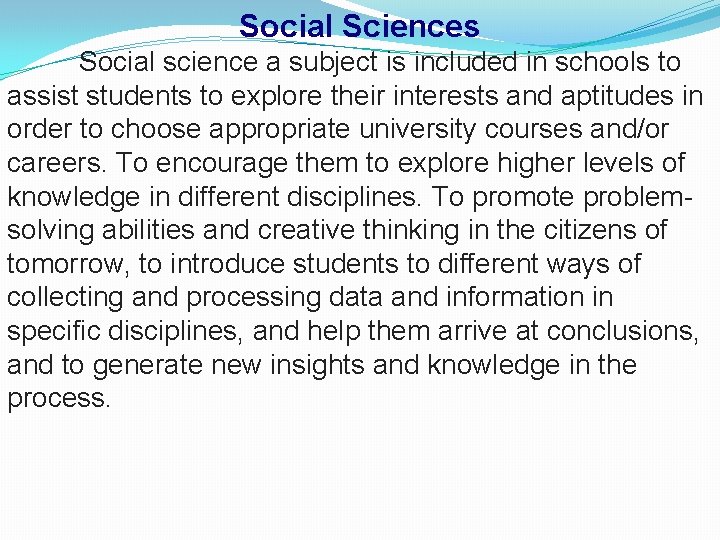 Social Sciences

Social science a subject is included in schools to assist students to explore their interests and aptitudes in order to choose appropriate university courses and/or careers. To encourage them to explore higher levels of knowledge in different disciplines. To promote problem-solving abilities and creative thinking in the citizens of tomorrow, to introduce students to different ways of collecting and processing data and information in specific disciplines, and help them arrive at conclusions, and to generate new insights and knowledge in the process.